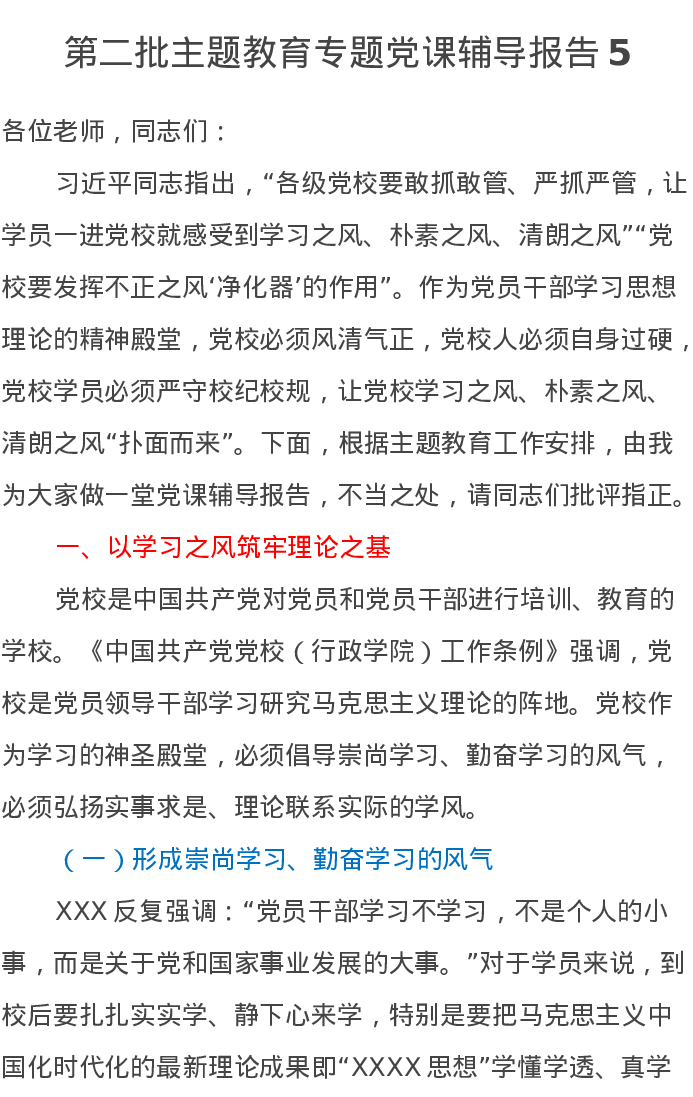 第二批主题教育专题党课辅导报告5

各位老师，同志们：

习近平同志指出，“各级党校要敢抓敢管、严抓严管，让学员一进党校就感受到学习之风、朴素之风、清朗之风”“党校要发挥不正之风‘净化器’的作用”。作为党员干部学习思想理论的精神殿堂，党校必须风清气正，党校人必须自身过硬，党校学员必须严守校纪校规，让党校学习之风、朴素之风、清朗之风“扑面而来”。下面，根据主题教育工作安排，由我为大家做一堂党课辅导报告，不当之处，请同志们批评指正。

一、以学习之风筑牢理论之基

党校是中国共产党对党员和党员干部进行培训、教育的学校。《中国共产党党校（行政学院）工作条例》强调，党校是党员领导干部学习研究马克思主义理论的阵地。党校作为学习的神圣殿堂，必须倡导崇尚学习、勤奋学习的风气，必须弘扬实事求是、理论联系实际的学风。

（一）形成崇尚学习、勤奋学习的风气

XXX反复强调：“党员干部学习不学习，不是个人的小事，而是关于党和国家事业发展的大事。”对于学员来说，到校后要扎扎实实学、静下心来学，特别是要把马克思主义中国化时代化的最新理论成果即“XXXX思想”学懂学透、真学